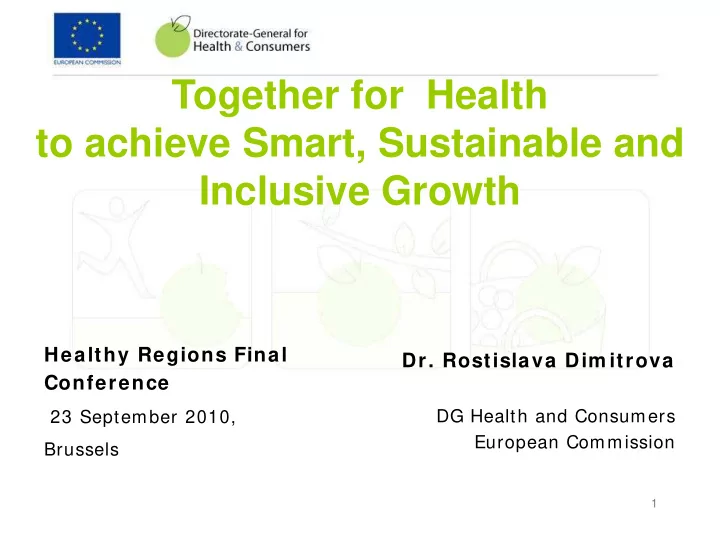 EUROPEAN COMMISSION

Directorate-General for Health & Consumers

Together for Health to achieve Smart, Sustainable and Inclusive Growth

Healthy Regions Final Conference

23 September 2010,

Brussels

Dr. Rostislava Dimitrova

DG Health and Consumers
European Commission

1